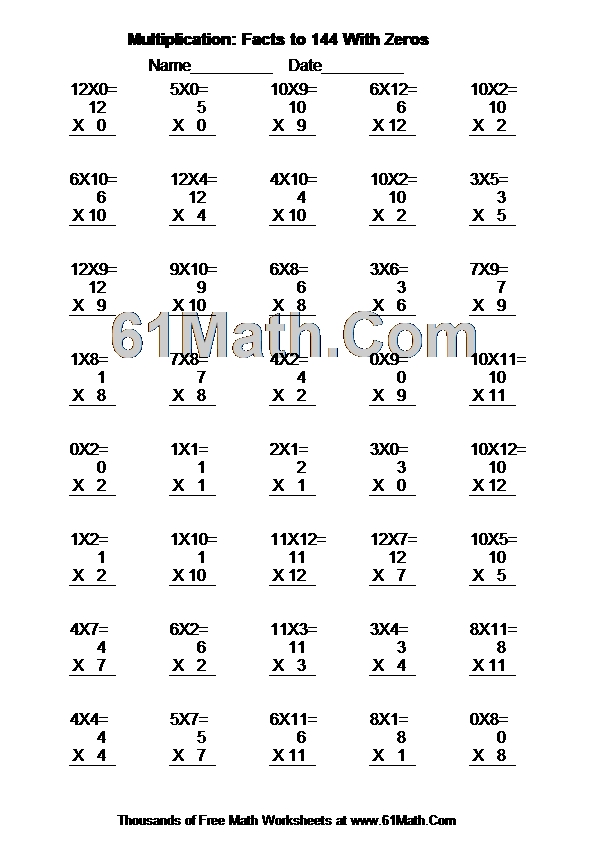 Multiplication: Facts to 144 With Zeros

Name__________ Date__________

12X0= 12 X 0

5X0= 5 X 0

10X9= 10 X 9

6X12= 6 X 12

10X2= 10 X 2

6X10= 6 X 10

12X4= 12 X 4

4X10= 4 X 10

10X2= 10 X 2

3X5= 3 X 5

12X9= 12 X 9

9X10= 9 X 10

6X8= 6 X 8

3X6= 3 X 6

7X9= 7 X 9

61Math.Com

1X8= 1 X 8

7X8= 7 X 8

4X2= 4 X 2

0X9= 0 X 9

10X11= 10 X 11

0X2= 0 X 2

1X1= 1 X 1

2X1= 2 X 1

3X0= 3 X 0

10X12= 10 X 12

1X2= 1 X 2

1X10= 1 X 10

11X12= 11 X 12

12X7= 12 X 7

10X5= 10 X 5

4X7= 4 X 7

6X2= 6 X 2

11X3= 11 X 3

3X4= 3 X 4

8X11= 8 X 11

4X4= 4 X 4

5X7= 5 X 7

6X11= 6 X 11

8X1= 8 X 1

0X8= 0 X 8

Thousands of Free Math Worksheets at www.61Math.Com